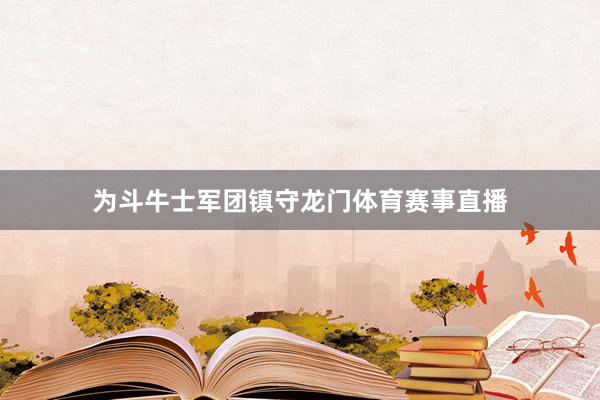 为斗牛士军团镇守龙门体育赛事直播